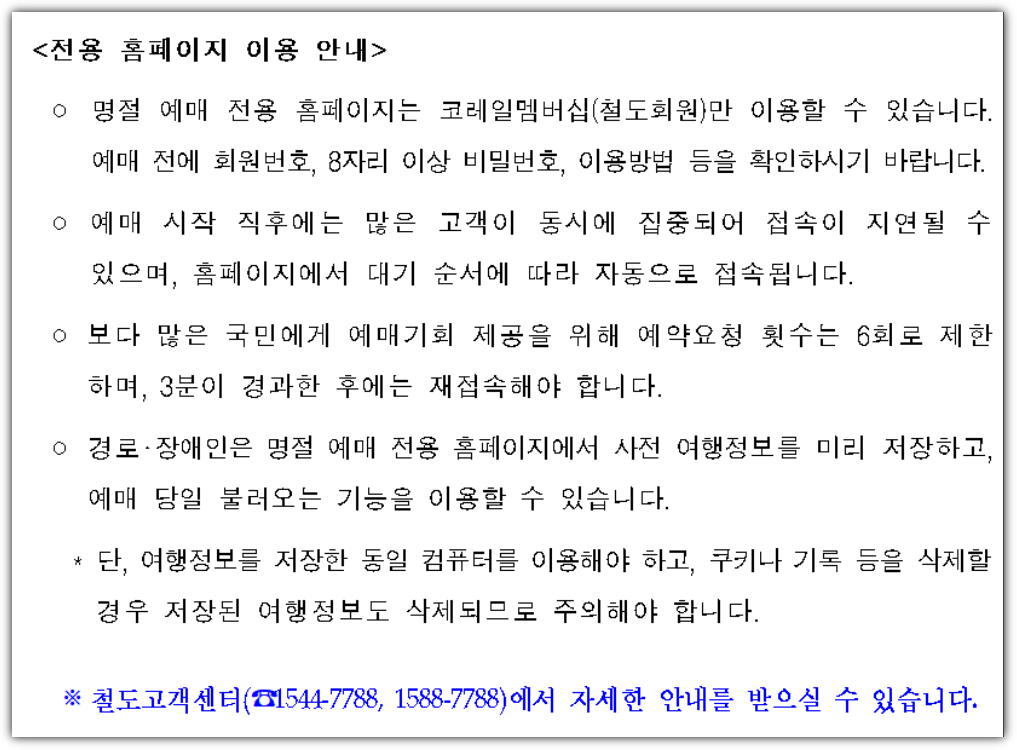 <전용 홈페이지 이용 안내>

○ 명절 예매 전용 홈페이지는 코레일멤버십(철도회원)만 이용할 수 있습니다. 예매 전에 회원번호, 8자리 이상 비밀번호, 이용방법 등을 확인하시기 바랍니다.

○ 예매 시작 직후에는 많은 고객이 동시에 집중되어 접속이 지연될 수 있으며, 홈페이지에서 대기 순서에 따라 자동으로 접속됩니다.

○ 보다 많은 국민에게 예매기회 제공을 위해 예약요청 횟수는 6회로 제한하며, 3분이 경과한 후에는 재접속해야 합니다.

○ 경로·장애인은 명절 예매 전용 홈페이지에서 사전 여행정보를 미리 저장하고, 예매 당일 불러오는 기능을 이용할 수 있습니다.

* 단, 여행정보를 저장한 동일 컴퓨터를 이용해야 하고, 쿠키나 기록 등을 삭제할 경우 저장된 여행정보도 삭제되므로 주의해야 합니다.

※ 철도고객센터(☎1544-7788, 1588-7788)에서 자세한 안내를 받으실 수 있습니다.